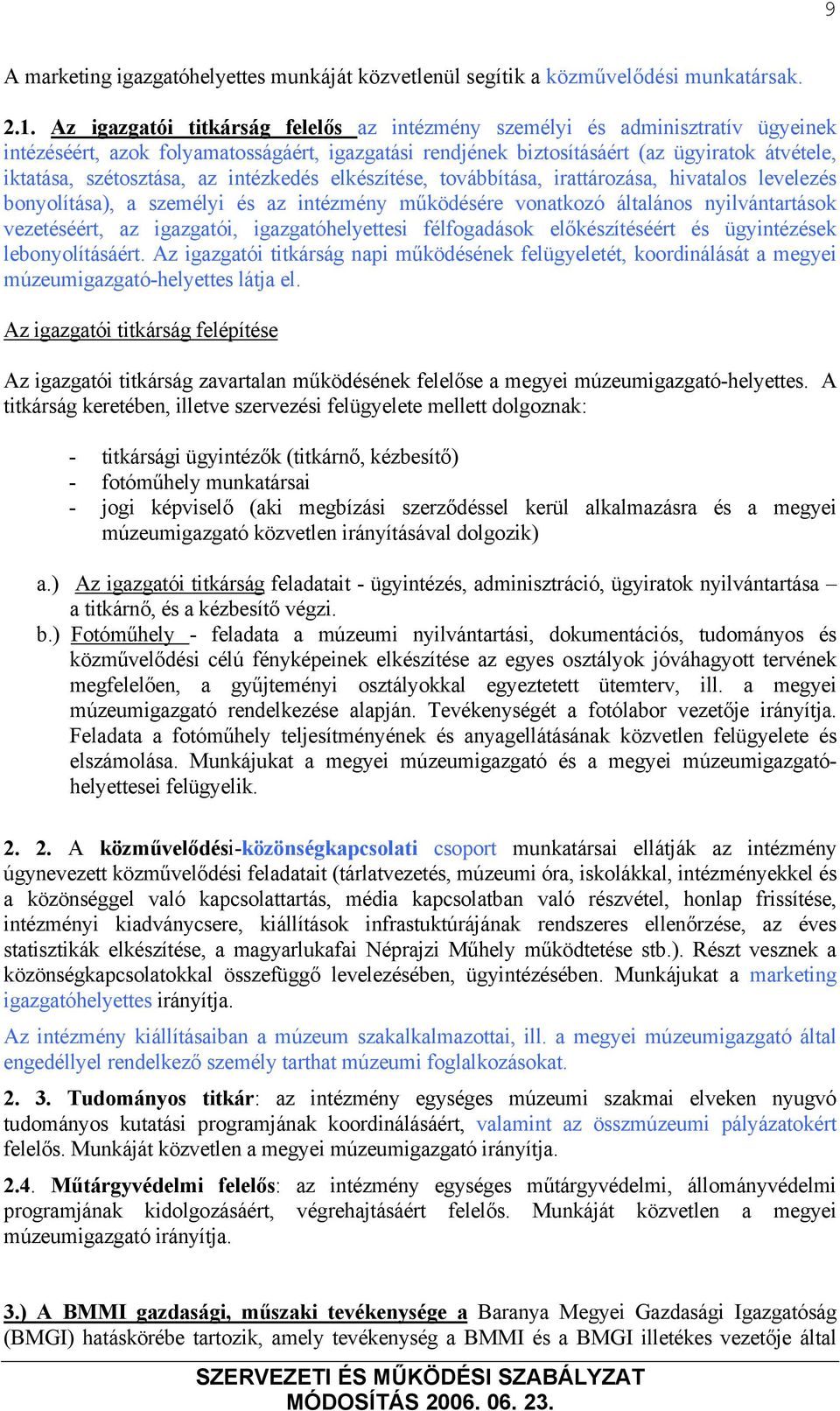 9

A marketing igazgatóhelyettes munkáját közvetlenül segítik a közművelődési munkatársak.

2.1. Az igazgatói titkárság felelős az intézmény személyi és adminisztratív ügyeinek intézéséért, azok folyamatosságáért, igazgatási rendjének biztosításáért (az ügyiratok átvétele, iktatása, szétosztása, az intézkedés elkészítése, továbbítása, irattározása, hivatalos levelezés bonyolítása), a személyi és az intézmény működésére vonatkozó általános nyilvántartások vezetéséért, az igazgatói, igazgatóhelyettesi félfogadások előkészítéséért és ügyintézések lebonyolításáért. Az igazgatói titkárság napi működésének felügyeletét, koordinálását a megyei múzeumigazgató-helyettes látja el.

Az igazgatói titkárság felépítése

Az igazgatói titkárság zavartalan működésének felelőse a megyei múzeumigazgató-helyettes. A titkárság keretében, illetve szervezési felügyelete mellett dolgoznak:

- titkársági ügyintézők (titkárnő, kézbesítő)
- fotóműhely munkatársai
- jogi képviselő (aki megbízási szerződéssel kerül alkalmazásra és a megyei múzeumigazgató közvetlen irányításával dolgozik)

a.) Az igazgatói titkárság feladatait - ügyintézés, adminisztráció, ügyiratok nyilvántartása – a titkárnő, és a kézbesítő végzi.
b.) Fotóműhely - feladata a múzeumi nyilvántartási, dokumentációs, tudományos és közművelődési célú fényképeinek elkészítése az egyes osztályok jóváhagyott tervének megfelelően, a gyűjteményi osztályokkal egyeztetett ütemterv, ill. a megyei múzeumigazgató rendelkezése alapján. Tevékenységét a fotólabor vezetője irányítja. Feladata a fotóműhely teljesítményének és anyagellátásának közvetlen felügyelete és elszámolása. Munkájukat a megyei múzeumigazgató és a megyei múzeumigazgató-helyettesei felügyelik.

2. 2. A közművelődési-közönségkapcsolati csoport munkatársai ellátják az intézmény úgynevezett közművelődési feladatait (tárlatvezetés, múzeumi óra, iskolákkal, intézményekkel és a közönséggel való kapcsolattartás, média kapcsolatban való részvétel, honlap frissítése, intézményi kiadványcsere, kiállítások infrastuktúrájának rendszeres ellenőrzése, az éves statisztikák elkészítése, a magyarlukafai Néprajzi Műhely működtetése stb.). Részt vesznek a közönségkapcsolatokkal összefüggő levelezésében, ügyintézésében. Munkájukat a marketing igazgatóhelyettes irányítja.

Az intézmény kiállításaiban a múzeum szakalkalmazottai, ill. a megyei múzeumigazgató által engedéllyel rendelkező személy tarthat múzeumi foglalkozásokat.

2. 3. Tudományos titkár: az intézmény egységes múzeumi szakmai elveken nyugvó tudományos kutatási programjának koordinálásáért, valamint az összmúzeumi pályázatokért felelős. Munkáját közvetlen a megyei múzeumigazgató irányítja.

2.4. Műtárgyvédelmi felelős: az intézmény egységes műtárgyvédelmi, állományvédelmi programjának kidolgozásáért, végrehajtásáért felelős. Munkáját közvetlen a megyei múzeumigazgató irányítja.

3.) A BMMI gazdasági, műszaki tevékenysége a Baranya Megyei Gazdasági Igazgatóság (BMGI) hatáskörébe tartozik, amely tevékenység a BMMI és a BMGI illetékes vezetője által

SZERVEZETI ÉS MŰKÖDÉSI SZABÁLYZAT
MÓDOSÍTÁS 2006. 06. 23.